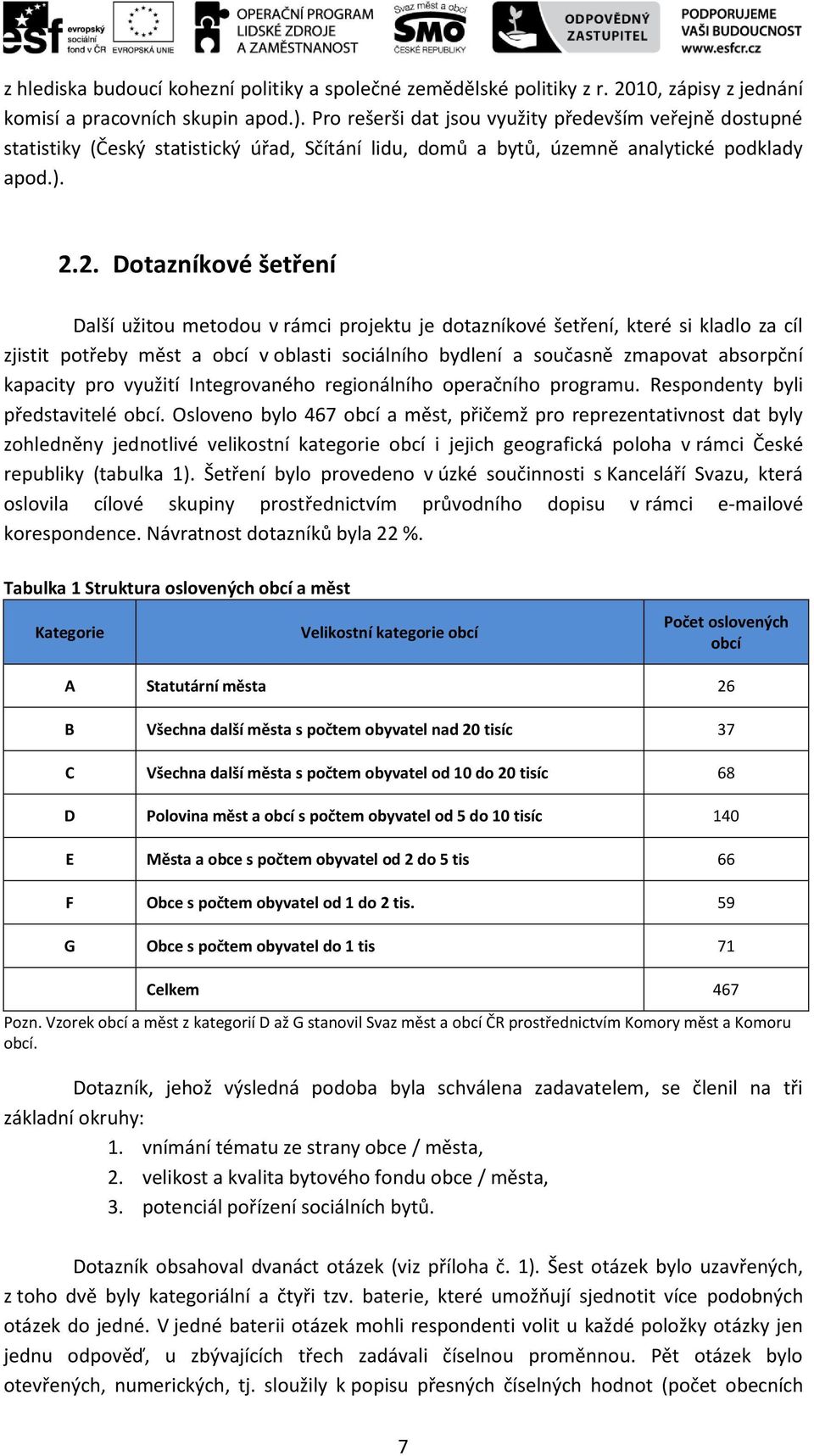 esf evropský sociální fond v ČR EVROPSKÁ UNIE OPERAČNÍ PROGRAM LIDSKÉ ZDROJE A ZAMĚSTNANOST Svaz měst a obcí SMO ČESKÉ REPUBLIKY ODPOVĚDNÝ ZASTUPITEL PODPORUJEME VAŠI BUDOUCNOST www.esfcr.cz

z hlediska budoucí kohezní politiky a společné zemědělské politiky z r. 2010, zápisy z jednání komisí a pracovních skupin apod.). Pro rešerši dat jsou využity především veřejně dostupné statistiky (Český statistický úřad, Sčítání lidu, domů a bytů, územně analytické podklady apod.).

2.2. Dotazníkové šetření

Další užitou metodou v rámci projektu je dotazníkové šetření, které si kladlo za cíl zjistit potřeby měst a obcí v oblasti sociálního bydlení a současně zmapovat absorpční kapacity pro využití Integrovaného regionálního operačního programu. Respondenty byli představitelé obcí. Osloveno bylo 467 obcí a měst, přičemž pro reprezentativnost dat byly zohledněny jednotlivé velikostní kategorie obcí i jejich geografická poloha v rámci České republiky (tabulka 1). Šetření bylo provedeno v úzké součinnosti s Kanceláří Svazu, která oslovila cílové skupiny prostřednictvím průvodního dopisu v rámci e-mailové korespondence. Návratnost dotazníků byla 22 %.

Tabulka 1 Struktura oslovených obcí a měst

| Kategorie | Velikostní kategorie obcí | Počet oslovených obcí |
|---|---|---|
| A | Statutární města | 26 |
| B | Všechna další města s počtem obyvatel nad 20 tisíc | 37 |
| C | Všechna další města s počtem obyvatel od 10 do 20 tisíc | 68 |
| D | Polovina měst a obcí s počtem obyvatel od 5 do 10 tisíc | 140 |
| E | Města a obce s počtem obyvatel od 2 do 5 tis | 66 |
| F | Obce s počtem obyvatel od 1 do 2 tis. | 59 |
| G | Obce s počtem obyvatel do 1 tis | 71 |
|  | Celkem | 467 |

Pozn. Vzorek obcí a měst z kategorií D až G stanovil Svaz měst a obcí ČR prostřednictvím Komory měst a Komoru obcí.

Dotazník, jehož výsledná podoba byla schválena zadavatelem, se členil na tři základní okruhy:
1. vnímání tématu ze strany obce / města,
2. velikost a kvalita bytového fondu obce / města,
3. potenciál pořízení sociálních bytů.

Dotazník obsahoval dvanáct otázek (viz příloha č. 1). Šest otázek bylo uzavřených, z toho dvě byly kategoriální a čtyři tzv. baterie, které umožňují sjednotit více podobných otázek do jedné. V jedné baterii otázek mohli respondenti volit u každé položky otázky jen jednu odpověď, u zbývajících třech zadávali číselnou proměnnou. Pět otázek bylo otevřených, numerických, tj. sloužily k popisu přesných číselných hodnot (počet obecních

7